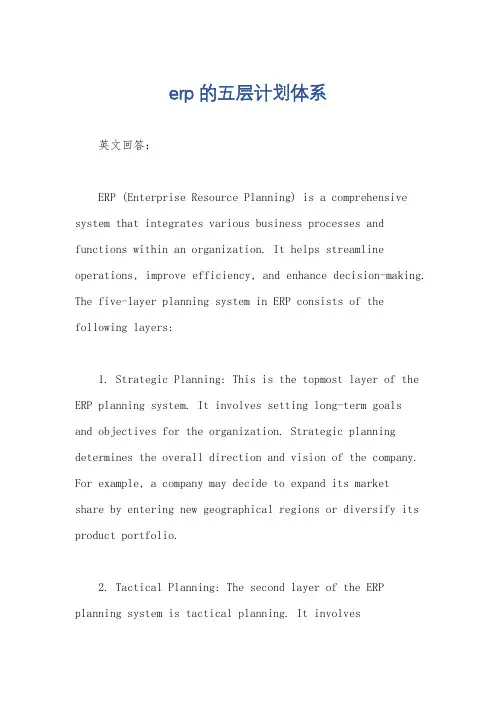 erp 的五层计划体系

英文回答:

ERP (Enterprise Resource Planning) is a comprehensive system that integrates various business processes and functions within an organization. It helps streamline operations, improve efficiency, and enhance decision-making. The five-layer planning system in ERP consists of the following layers:

1. Strategic Planning: This is the topmost layer of the ERP planning system. It involves setting long-term goals and objectives for the organization. Strategic planning determines the overall direction and vision of the company. For example, a company may decide to expand its market share by entering new geographical regions or diversify its product portfolio.

2. Tactical Planning: The second layer of the ERP planning system is tactical planning. It involves